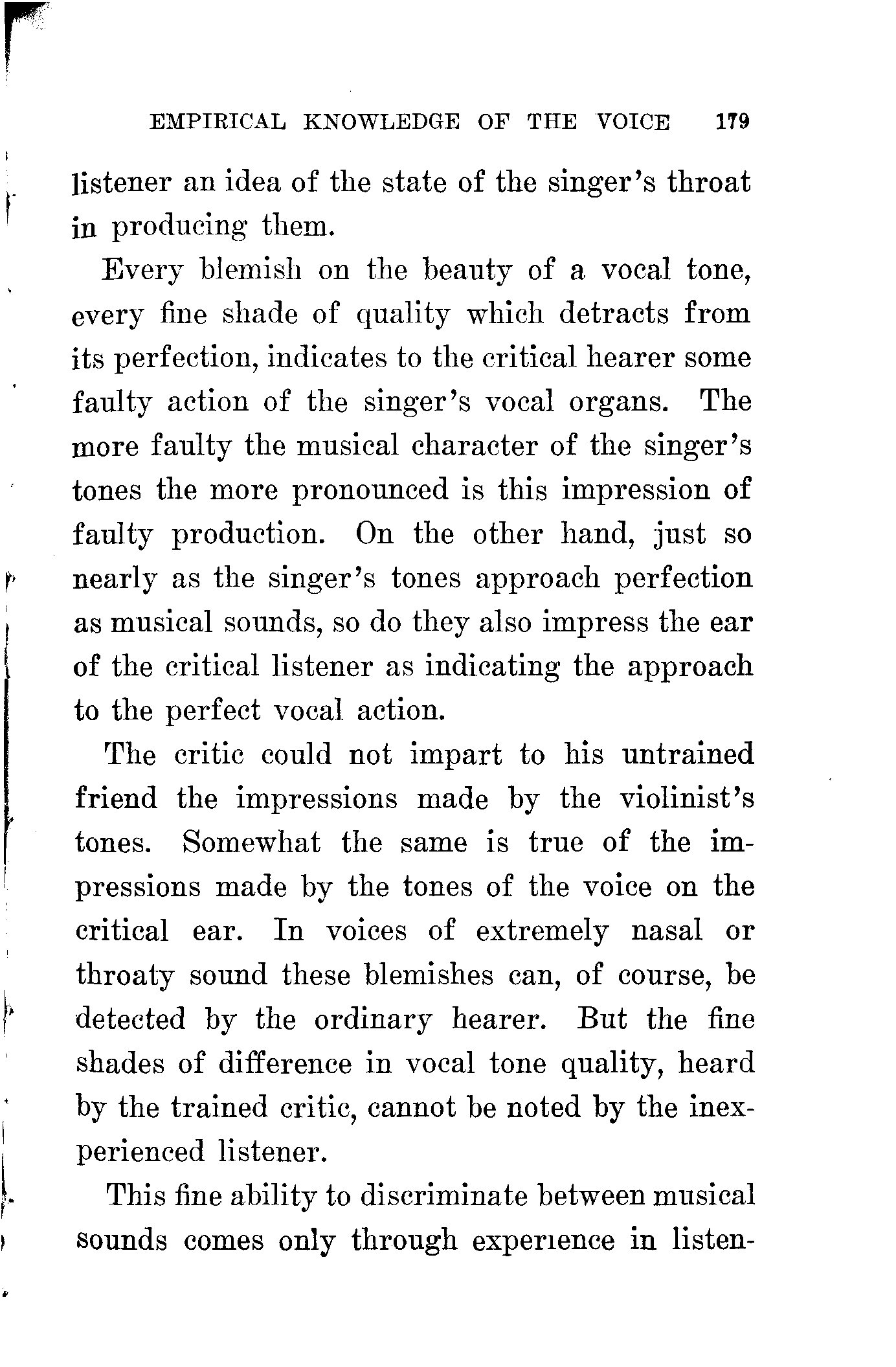 EMPIRICAL KNOWLEDGE OF THE VOICE 179

listener an idea of the state of the singer's throat in producing them.

Every blemish on the beauty of a vocal tone, every fine shade of quality which detracts from its perfection, indicates to the critical hearer some faulty action of the singer's vocal organs. The more faulty the musical character of the singer's tones the more pronounced is this impression of faulty production. On the other hand, just so nearly as the singer's tones approach perfection as musical sounds, so do they also impress the ear of the critical listener as indicating the approach to the perfect vocal action.

The critic could not impart to his untrained friend the impressions made by the violinist's tones. Somewhat the same is true of the impressions made by the tones of the voice on the critical ear. In voices of extremely nasal or throaty sound these blemishes can, of course, be detected by the ordinary hearer. But the fine shades of difference in vocal tone quality, heard by the trained critic, cannot be noted by the inexperienced listener.

This fine ability to discriminate between musical sounds comes only through experience in listen-